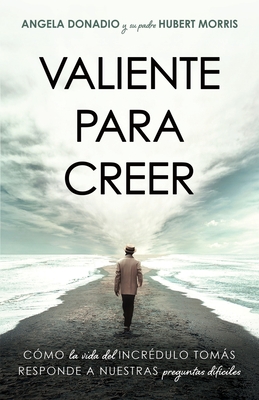 ANGELA DONADIO y su padre HUBERT MORRIS

VALIENTE PARA CREER

CÓMO la vida del INCRÉDULO TOMÁS RESPONDE A NUESTRAS preguntas difíciles